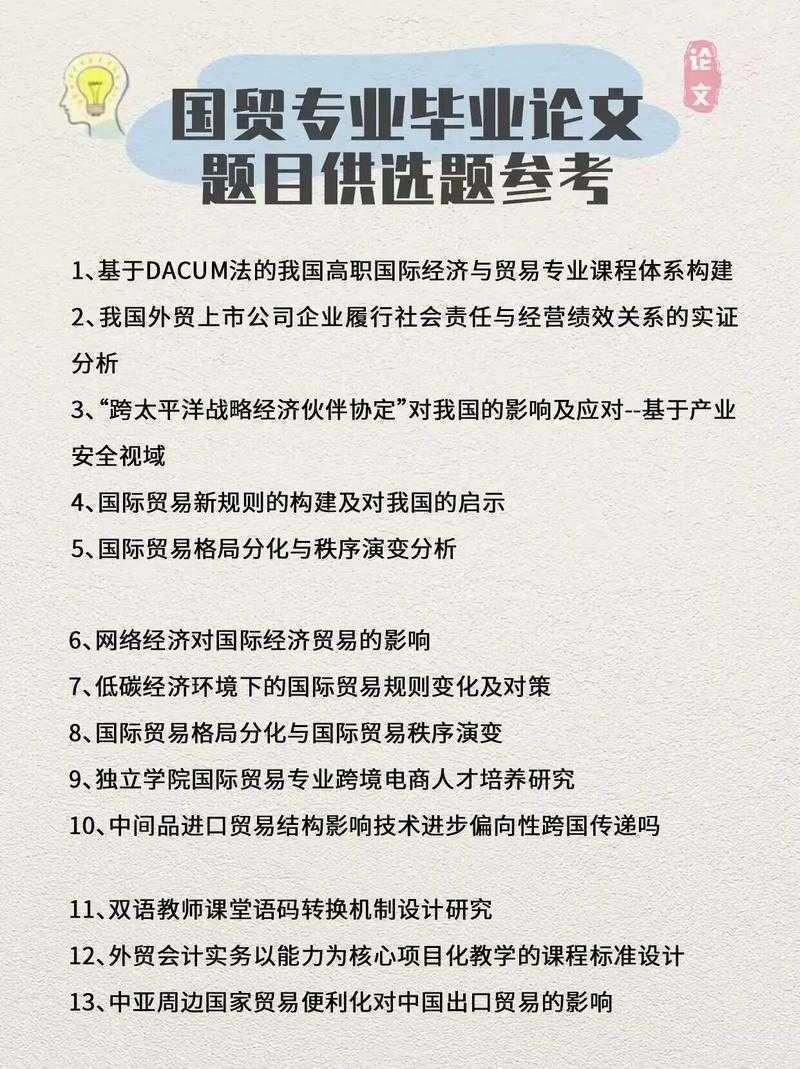 论文

国贸专业毕业论文
题目供选题参考

1、基于DACUM法的我国高职国际经济与贸易专业课程体系构建
2、我国外贸上市公司企业履行社会责任与经营绩效关系的实证分析
3、“跨太平洋战略经济伙伴协定”对我国的影响及应对--基于产业安全视域
4、国际贸易新规则的构建及对我国的启示
5、国际贸易格局分化与秩序演变分析

6、网络经济对国际经济贸易的影响
7、低碳经济环境下的国际贸易规则变化及对策
8、国际贸易格局分化与国际贸易秩序演变
9、独立学院国际贸易专业跨境电商人才培养研究
10、中间品进口贸易结构影响技术进步偏向性跨国传递吗

11、双语教师课堂语码转换机制设计研究
12、外贸会计实务以能力为核心项目化教学的课程标准设计
13、中亚周边国家贸易便利化对中国出口贸易的影响